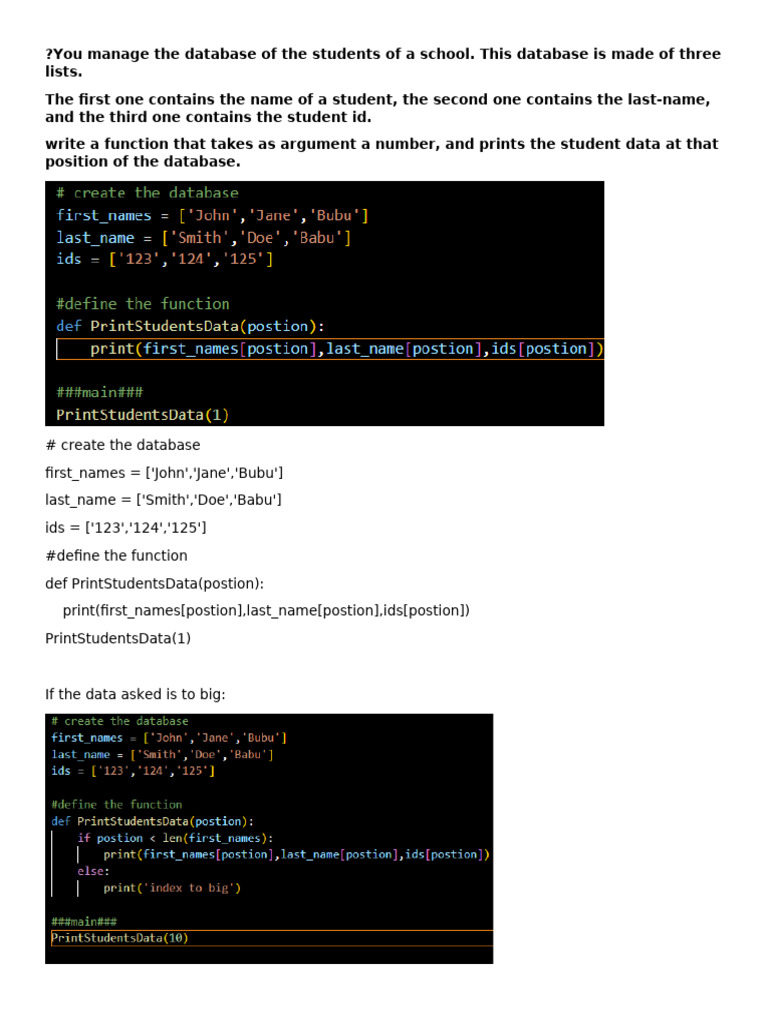 ?You manage the database of the students of a school. This database is made of three lists.

The first one contains the name of a student, the second one contains the last-name, and the third one contains the student id.

write a function that takes as argument a number, and prints the student data at that position of the database.

# create the database
first_names = ['John','Jane','Bubu']
last_name = ['Smith','Doe','Babu']
ids = ['123','124','125']

#define the function
def PrintStudentsData(postion):
    print(first_names[postion],last_name[postion],ids[postion])

###main###
PrintStudentsData(1)

# create the database

first_names = ['John','Jane','Bubu']

last_name = ['Smith','Doe','Babu']

ids = ['123','124','125']

#define the function

def PrintStudentsData(postion):

print(first_names[postion],last_name[postion],ids[postion])

PrintStudentsData(1)

If the data asked is to big:

# create the database
first_names = ['John','Jane','Bubu']
last_name = ['Smith','Doe','Babu']
ids = ['123','124','125']

#define the function
def PrintStudentsData(postion):
    if postion < len(first_names):
        print(first_names[postion],last_name[postion],ids[postion])
    else:
        print('index to big')

###main###
PrintStudentsData(10)